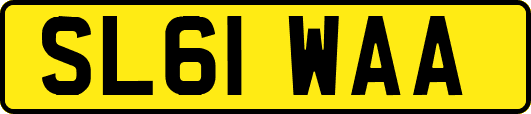 SL61 WAA